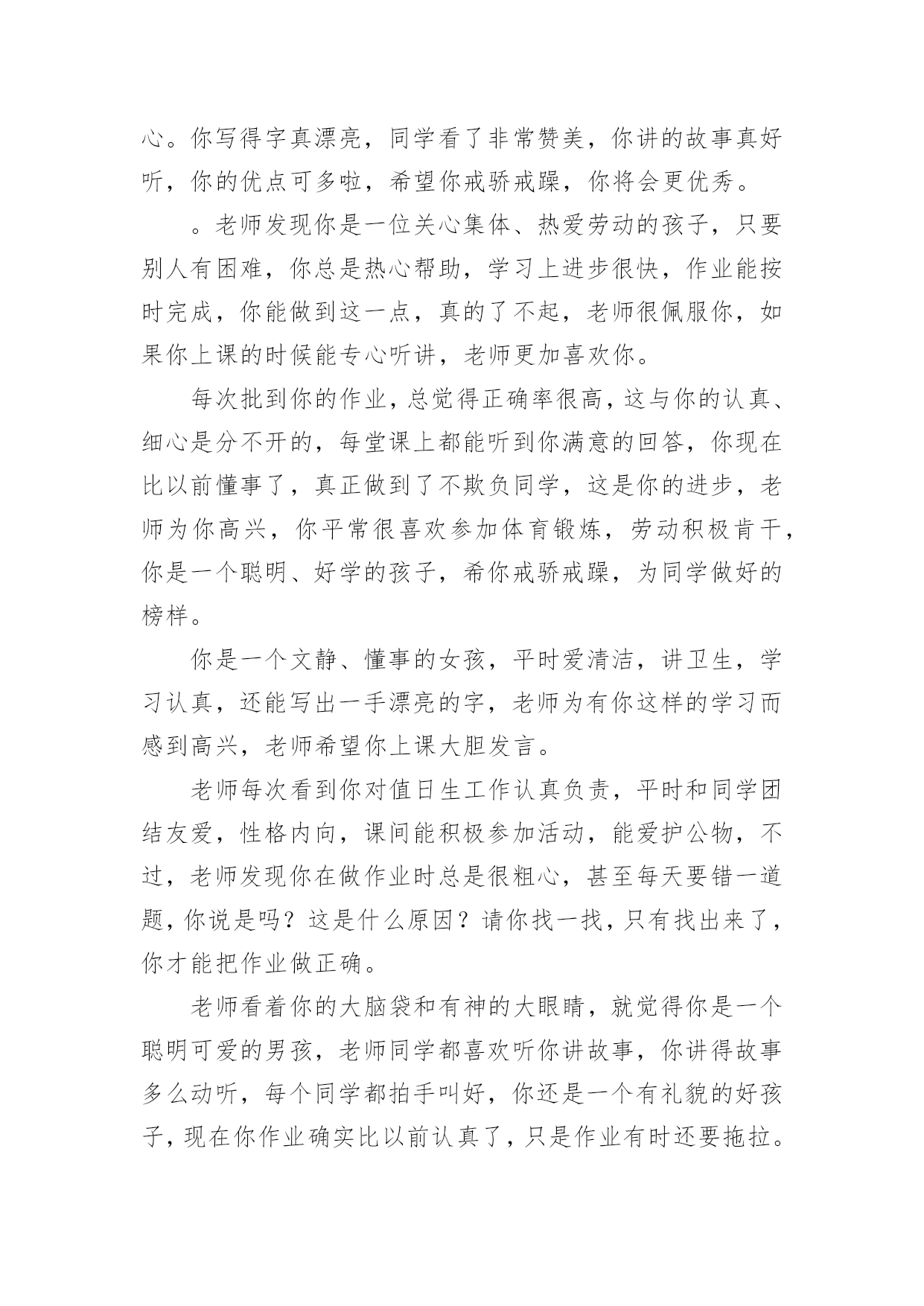 心。你写得字真漂亮，同学看了非常赞美，你讲的故事真好听，你的优点可多啦，希望你戒骄戒躁，你将会更优秀。

。老师发现你是一位关心集体、热爱劳动的孩子，只要别人有困难，你总是热心帮助，学习上进步很快，作业能按时完成，你能做到这一点，真的了不起，老师很佩服你，如果你上课的时候能专心听讲，老师更加喜欢你。

每次批到你的作业，总觉得正确率很高，这与你的认真、细心是分不开的，每堂课上都能听到你满意的回答，你现在比以前懂事了，真正做到了不欺负同学，这是你的进步，老师为你高兴，你平常很喜欢参加体育锻炼，劳动积极肯干，你是一个聪明、好学的孩子，希你戒骄戒躁，为同学做好的榜样。

你是一个文静、懂事的女孩，平时爱清洁，讲卫生，学习认真，还能写出一手漂亮的字，老师为有你这样的学习而感到高兴，老师希望你上课大胆发言。

老师每次看到你对值日生工作认真负责，平时和同学团结友爱，性格内向，课间能积极参加活动，能爱护公物，不过，老师发现你在做作业时总是很粗心，甚至每天要错一道题，你说是吗？这是什么原因？请你找一找，只有找出来了，你才能把作业做正确。

老师看着你的大脑袋和有神的大眼睛，就觉得你是一个聪明可爱的男孩，老师同学都喜欢听你讲故事，你讲得故事多么动听，每个同学都拍手叫好，你还是一个有礼貌的好孩子，现在你作业确实比以前认真了，只是作业有时还要拖拉。